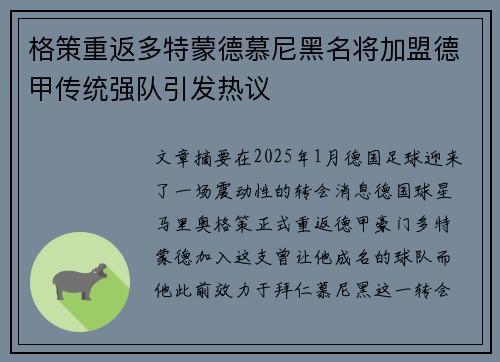 格策重返多特蒙德慕尼黑名将加盟德甲传统强队引发热议

文章摘要在2025年1月德国足球迎来了一场震动性的转会消息德国球星马里奥格策正式重返德甲豪门多特蒙德加入这支曾让他成名的球队而他此前效力于拜仁慕尼黑这一转会